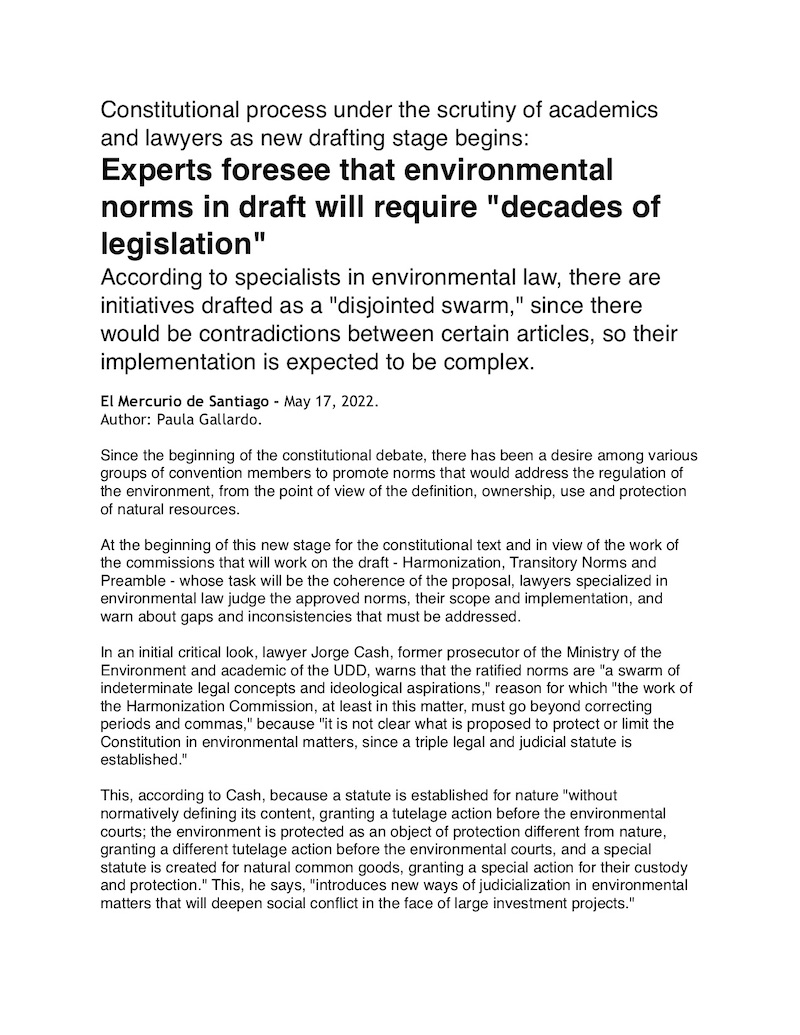 Constitutional process under the scrutiny of academics and lawyers as new drafting stage begins:

Experts foresee that environmental norms in draft will require "decades of legislation"

According to specialists in environmental law, there are initiatives drafted as a "disjointed swarm," since there would be contradictions between certain articles, so their implementation is expected to be complex.

El Mercurio de Santiago - May 17, 2022.
Author: Paula Gallardo.

Since the beginning of the constitutional debate, there has been a desire among various groups of convention members to promote norms that would address the regulation of the environment, from the point of view of the definition, ownership, use and protection of natural resources.

At the beginning of this new stage for the constitutional text and in view of the work of the commissions that will work on the draft - Harmonization, Transitory Norms and Preamble - whose task will be the coherence of the proposal, lawyers specialized in environmental law judge the approved norms, their scope and implementation, and warn about gaps and inconsistencies that must be addressed.

In an initial critical look, lawyer Jorge Cash, former prosecutor of the Ministry of the Environment and academic of the UDD, warns that the ratified norms are "a swarm of indeterminate legal concepts and ideological aspirations," reason for which "the work of the Harmonization Commission, at least in this matter, must go beyond correcting periods and commas," because "it is not clear what is proposed to protect or limit the Constitution in environmental matters, since a triple legal and judicial statute is established."

This, according to Cash, because a statute is established for nature "without normatively defining its content, granting a tutelage action before the environmental courts; the environment is protected as an object of protection different from nature, granting a different tutelage action before the environmental courts, and a special statute is created for natural common goods, granting a special action for their custody and protection." This, he says, "introduces new ways of judicialization in environmental matters that will deepen social conflict in the face of large investment projects."